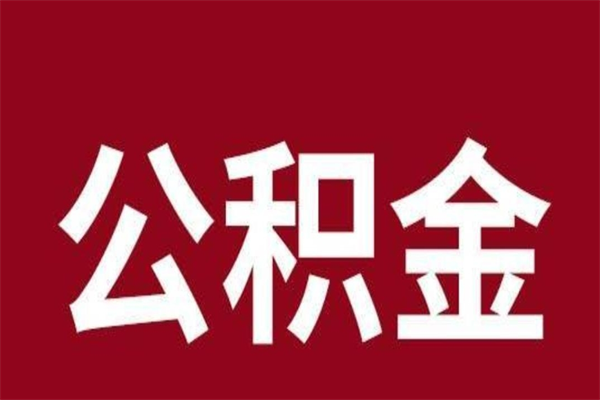 公积金